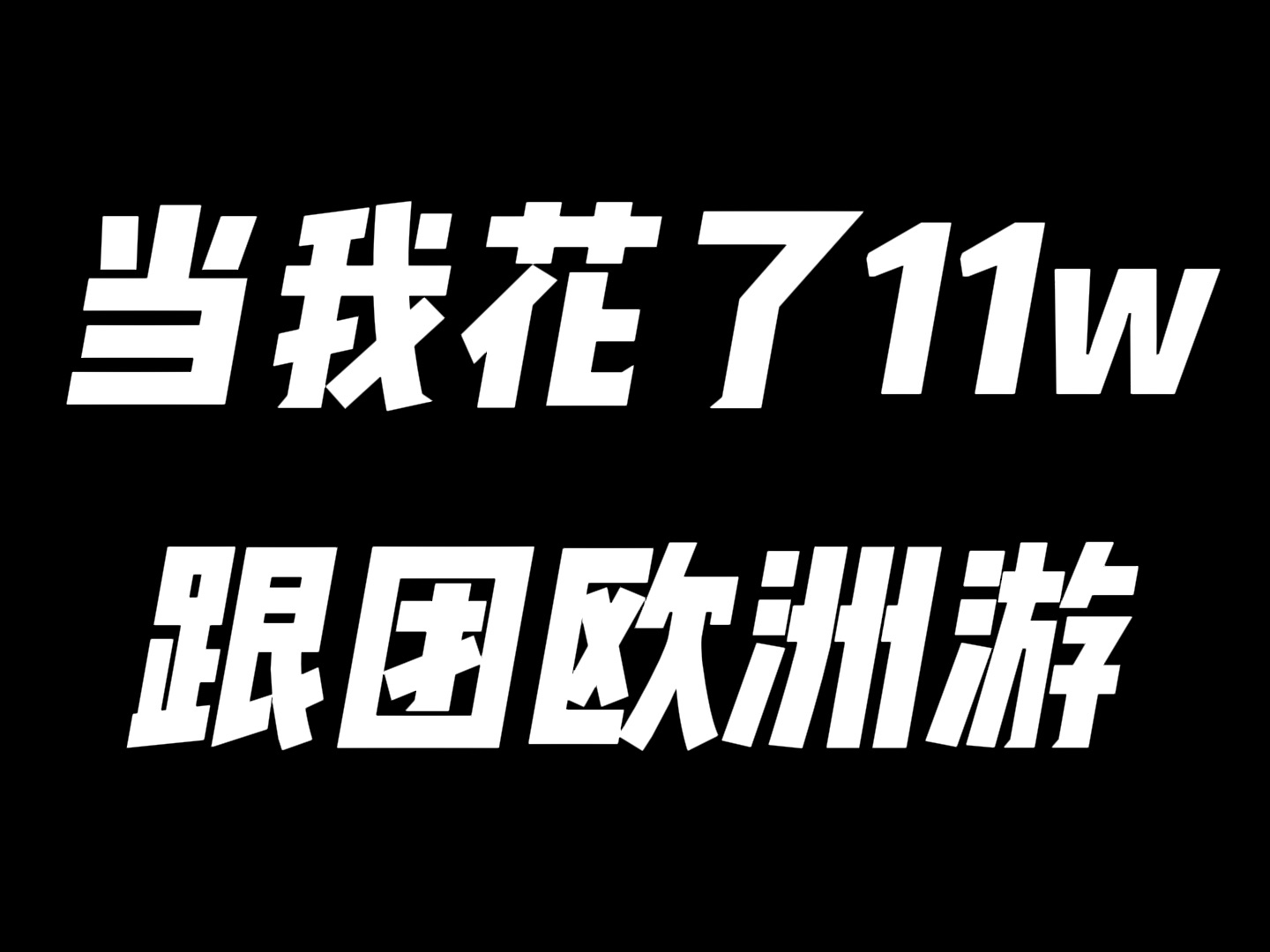 当我花了11w
跟团欧洲游